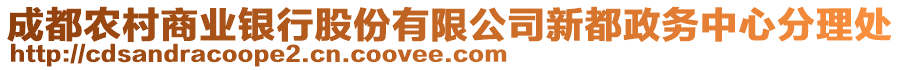 成都农村商业银行股份有限公司新都政务中心分理处
http://cdsandracoope2.cn.coovee.com